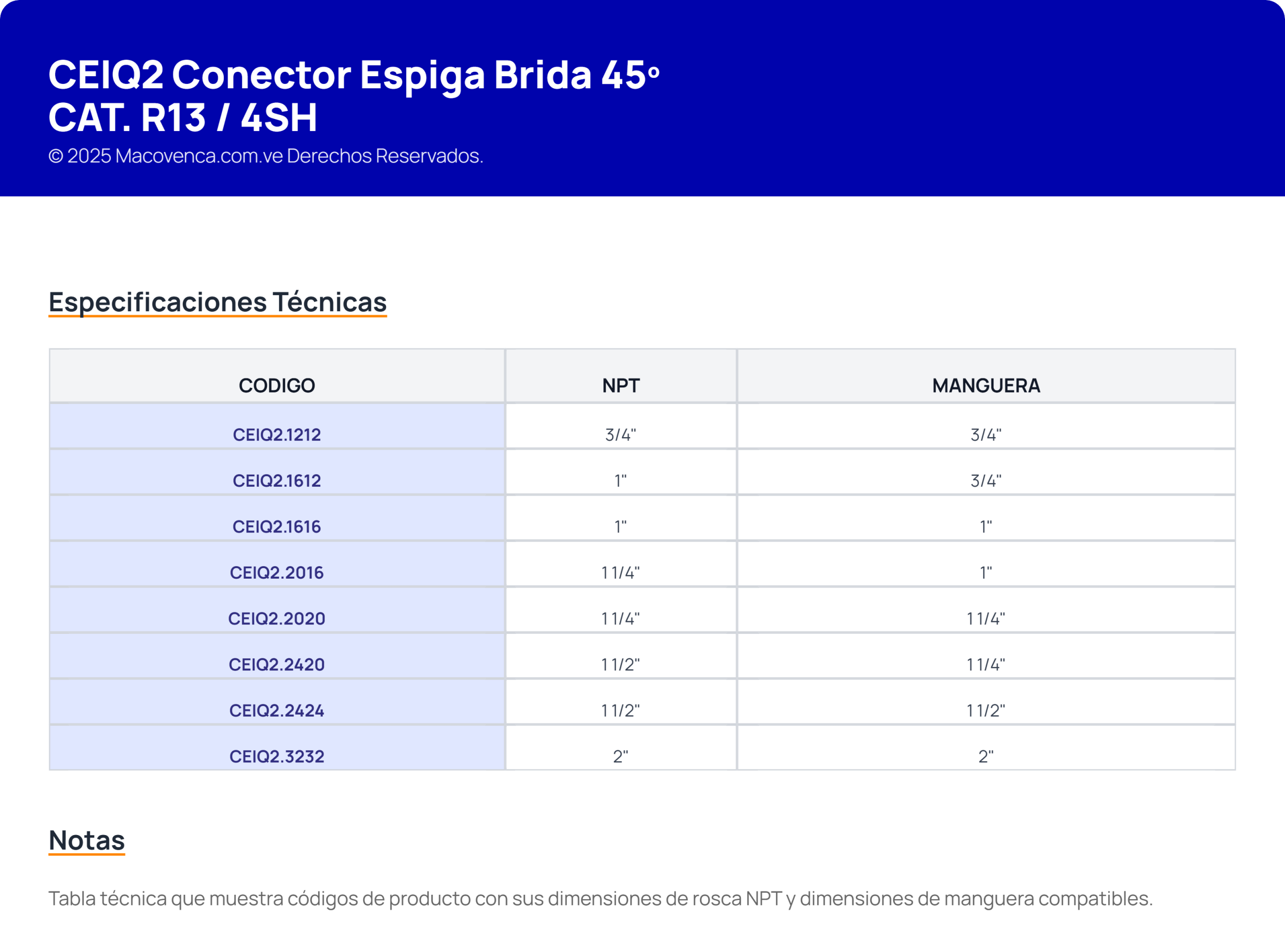 CEIQ2 Conector Espiga Brida 45°
CAT. R13 / 4SH

© 2025 Macovenca.com.ve Derechos Reservados.

Especificaciones Técnicas

| CODIGO | NPT | MANGUERA |
|---|---|---|
| CEIQ2.1212 | 3/4" | 3/4" |
| CEIQ2.1612 | 1" | 3/4" |
| CEIQ2.1616 | 1" | 1" |
| CEIQ2.2016 | 1 1/4" | 1" |
| CEIQ2.2020 | 1 1/4" | 1 1/4" |
| CEIQ2.2420 | 1 1/2" | 1 1/4" |
| CEIQ2.2424 | 1 1/2" | 1 1/2" |
| CEIQ2.3232 | 2" | 2" |

Notas

Tabla técnica que muestra códigos de producto con sus dimensiones de rosca NPT y dimensiones de manguera compatibles.